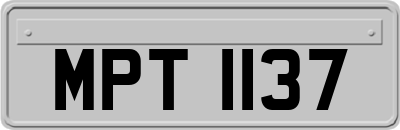 MPT 1137